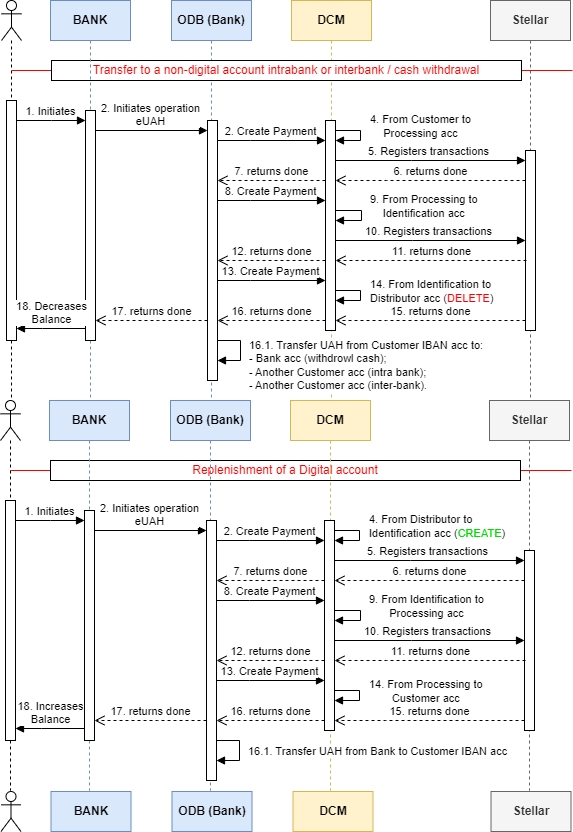 BANK
ODB (Bank)
DCM
Stellar

Transfer to a non-digital account intrabank or interbank / cash withdrawal

1. Initiates
2. Initiates operation eUAH
2. Create Payment
4. From Customer to Processing acc
5. Registers transactions
6. returns done
7. returns done
8. Create Payment
9. From Processing to Identification acc
10. Registers transactions
11. returns done
12. returns done
13. Create Payment
14. From Identification to Distributor acc (DELETE)
15. returns done
16. returns done
17. returns done
18. Decreases Balance
16.1. Transfer UAH from Customer IBAN acc to:
- Bank acc (withdrowl cash);
- Another Customer acc (intra bank);
- Another Customer acc (inter-bank).

BANK
ODB (Bank)
DCM
Stellar

Replenishment of a Digital account

1. Initiates
2. Initiates operation eUAH
2. Create Payment
4. From Distributor to Identification acc (CREATE)
5. Registers transactions
6. returns done
7. returns done
8. Create Payment
9. From Identification to Processing acc
10. Registers transactions
11. returns done
12. returns done
13. Create Payment
14. From Processing to Customer acc
15. returns done
16. returns done
17. returns done
18. Increases Balance
16.1. Transfer UAH from Bank to Customer IBAN acc

BANK
ODB (Bank)
DCM
Stellar